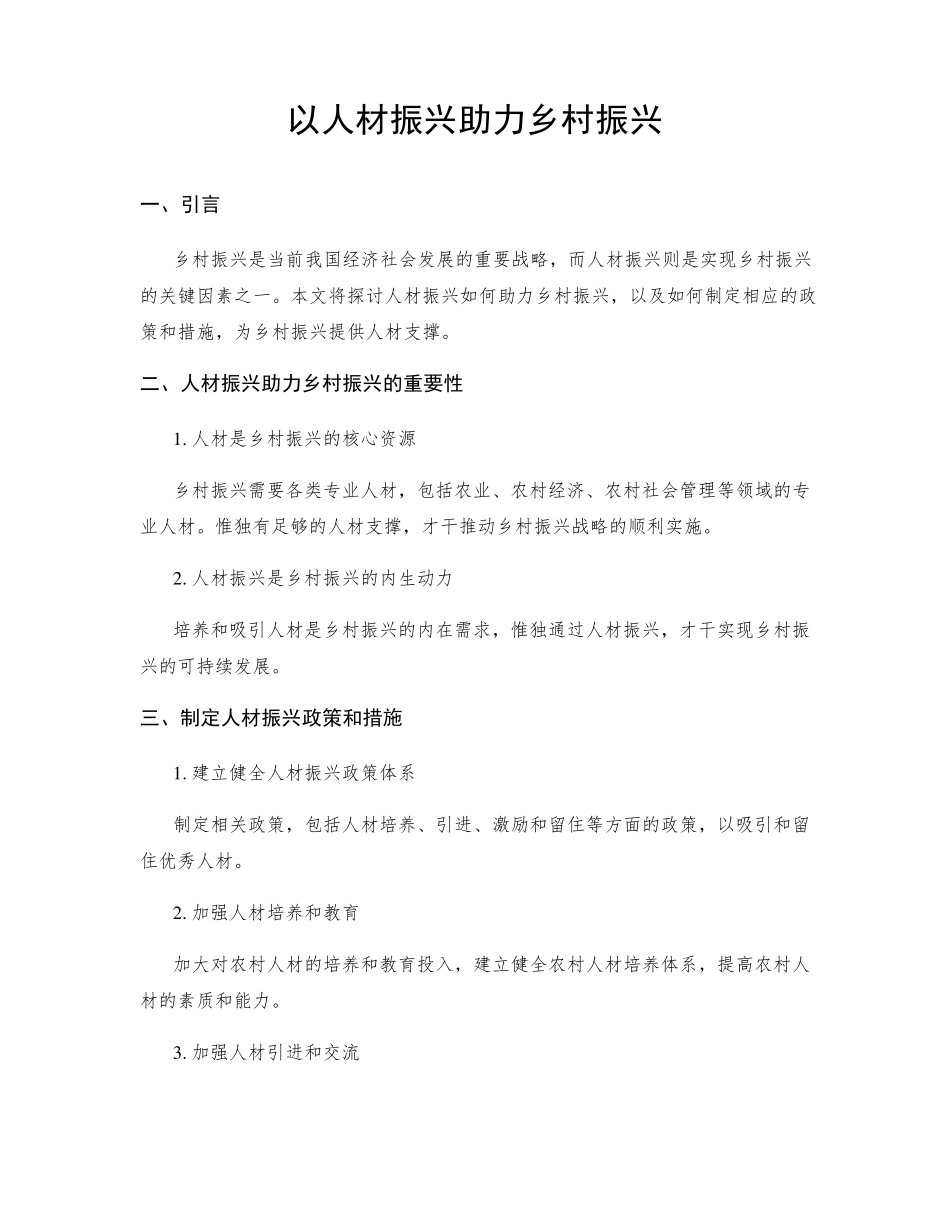 以人材振兴助力乡村振兴

一、引言

乡村振兴是当前我国经济社会发展的重要战略，而人材振兴则是实现乡村振兴的关键因素之一。本文将探讨人材振兴如何助力乡村振兴，以及如何制定相应的政策和措施，为乡村振兴提供人材支撑。

二、人材振兴助力乡村振兴的重要性

1. 人材是乡村振兴的核心资源

乡村振兴需要各类专业人材，包括农业、农村经济、农村社会管理等领域的专业人材。惟独有足够的人材支撑，才干推动乡村振兴战略的顺利实施。

2. 人材振兴是乡村振兴的内生动力

培养和吸引人材是乡村振兴的内在需求，惟独通过人材振兴，才干实现乡村振兴的可持续发展。

三、制定人材振兴政策和措施

1. 建立健全人材振兴政策体系

制定相关政策，包括人材培养、引进、激励和留住等方面的政策，以吸引和留住优秀人材。

2. 加强人材培养和教育

加大对农村人材的培养和教育投入，建立健全农村人材培养体系，提高农村人材的素质和能力。

3. 加强人材引进和交流